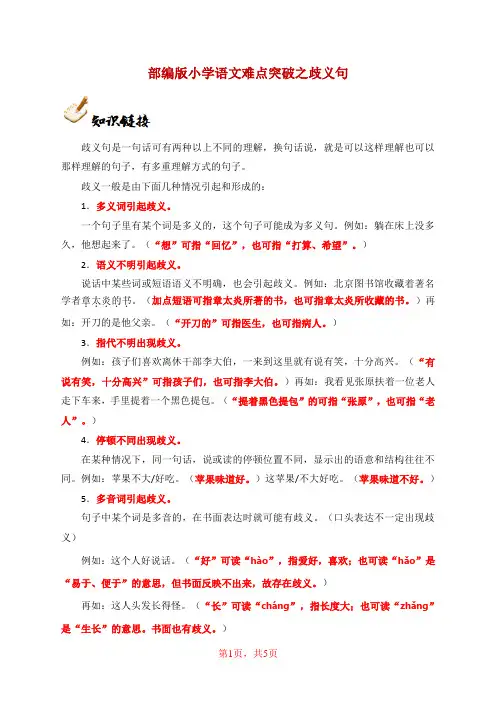 部编版小学语文难点突破之歧义句

知识链接

歧义句是一句话可有两种以上不同的理解，换句话说，就是可以这样理解也可以那样理解的句子，有多重理解方式的句子。

歧义一般是由下面几种情况引起和形成的：

1．多义词引起歧义。

一个句子里有某个词是多义的，这个句子可能成为多义句。例如：躺在床上没多久，他想起来了。（“想”可指“回忆”，也可指“打算、希望”。）

2．语义不明引起歧义。

说话中某些词或短语语义不明确，也会引起歧义。例如：北京图书馆收藏着著名学者章太炎的书。（加点短语可指章太炎所著的书，也可指章太炎所收藏的书。）再如：开刀的是他父亲。（“开刀的”可指医生，也可指病人。）

3．指代不明出现歧义。

例如：孩子们喜欢离休干部李大伯，一来到这里就有说有笑，十分高兴。（“有说有笑，十分高兴”可指孩子们，也可指李大伯。）再如：我看见张原扶着一位老人走下车来，手里提着一个黑色提包。（“提着黑色提包”的可指“张原”，也可指“老人”。）

4．停顿不同出现歧义。

在某种情况下，同一句话，说或读的停顿位置不同，显示出的语意和结构往往不同。例如：苹果不大/好吃。（苹果味道好。）这苹果/不大好吃。（苹果味道不好。）

5．多音词引起歧义。

句子中某个词是多音的，在书面表达时就可能有歧义。（口头表达不一定出现歧义）

例如：这个人好说话。（“好”可读“hào”，指爱好，喜欢；也可读“hǎo”是“易于、便于”的意思，但书面反映不出来，故存在歧义。）

再如：这人头发长得怪。（“长”可读“cháng”，指长度大；也可读“zhǎng”是“生长”的意思。书面也有歧义。）

第1页，共5页